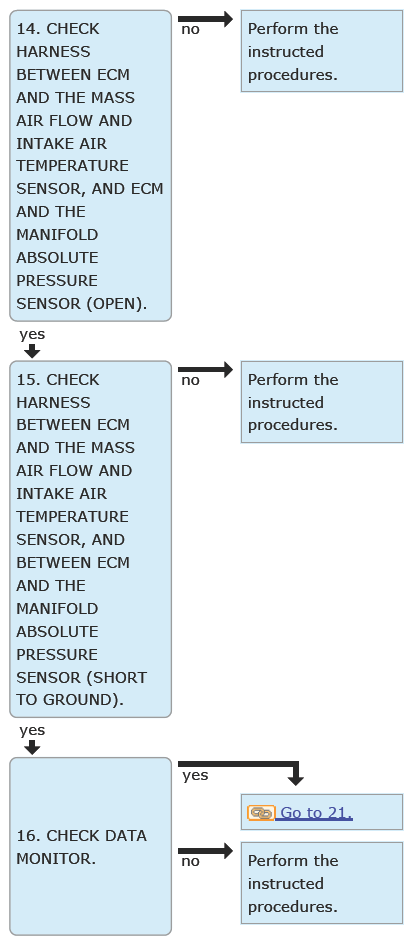 14. CHECK HARNESS BETWEEN ECM AND THE MASS AIR FLOW AND INTAKE AIR TEMPERATURE SENSOR, AND ECM AND THE MANIFOLD ABSOLUTE PRESSURE SENSOR (OPEN).

no

Perform the instructed procedures.

yes

15. CHECK HARNESS BETWEEN ECM AND THE MASS AIR FLOW AND INTAKE AIR TEMPERATURE SENSOR, AND BETWEEN ECM AND THE MANIFOLD ABSOLUTE PRESSURE SENSOR (SHORT TO GROUND).

no

Perform the instructed procedures.

yes

16. CHECK DATA MONITOR.

yes

Go to 21.

no

Perform the instructed procedures.